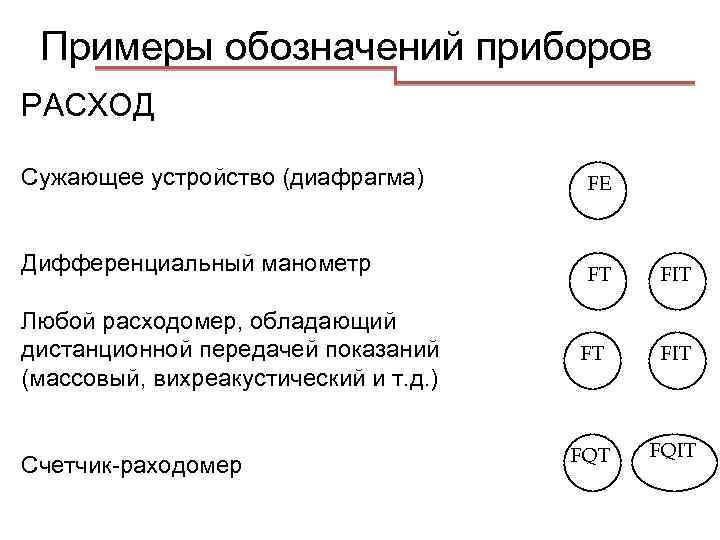 Примеры обозначений приборов

РАСХОД

Сужающее устройство (диафрагма)

FE

Дифференциальный манометр

FT FIT

Любой расходомер, обладающий дистанционной передачей показаний (массовый, вихреакустический и т.д.)

FT FIT

Счетчик-раходомер

FQT FQIT